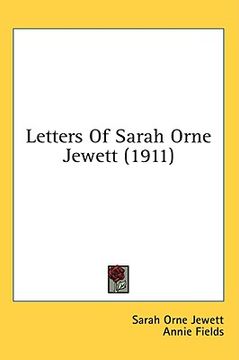 Letters Of Sarah Orne Jewett (1911)

Sarah Orne Jewett
Annie Fields